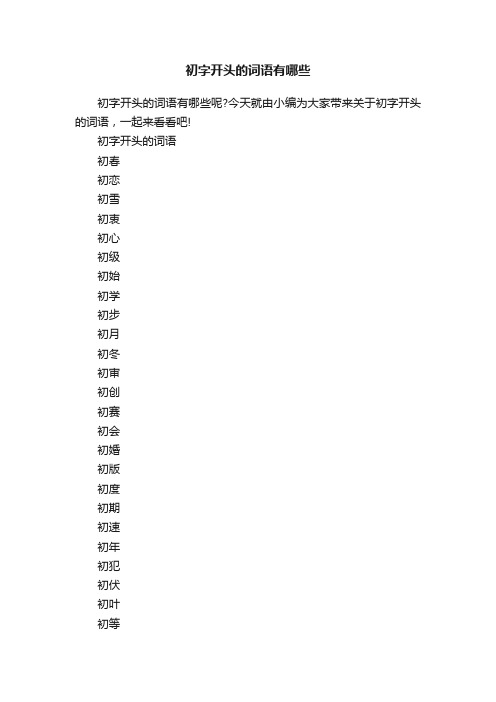 初字开头的词语有哪些

初字开头的词语有哪些呢?今天就由小编为大家带来关于初字开头的词语，一起来看看吧!

初字开头的词语

初春

初恋

初雪

初衷

初心

初级

初始

初学

初步

初月

初冬

初审

初创

初赛

初会

初婚

初版

初度

初期

初速

初年

初犯

初伏

初叶

初等